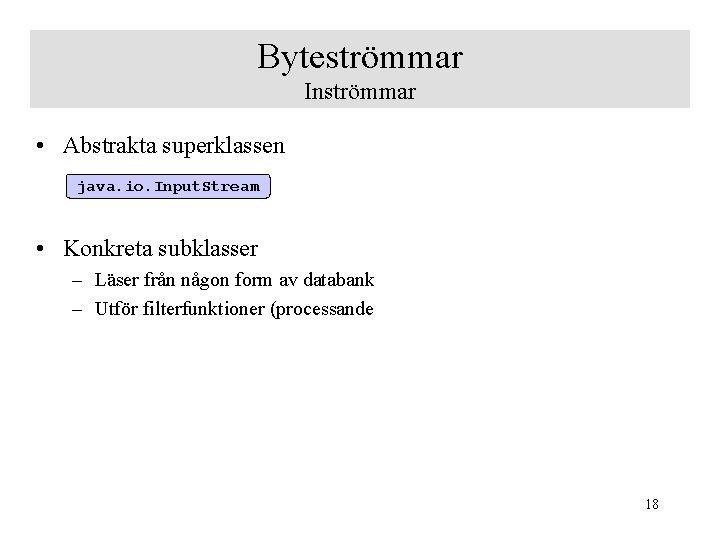 Byteströmmar
Inströmmar

• Abstrakta superklassen

java.io.InputStream

• Konkreta subklasser
– Läser från någon form av databank
– Utför filterfunktioner (processande

18